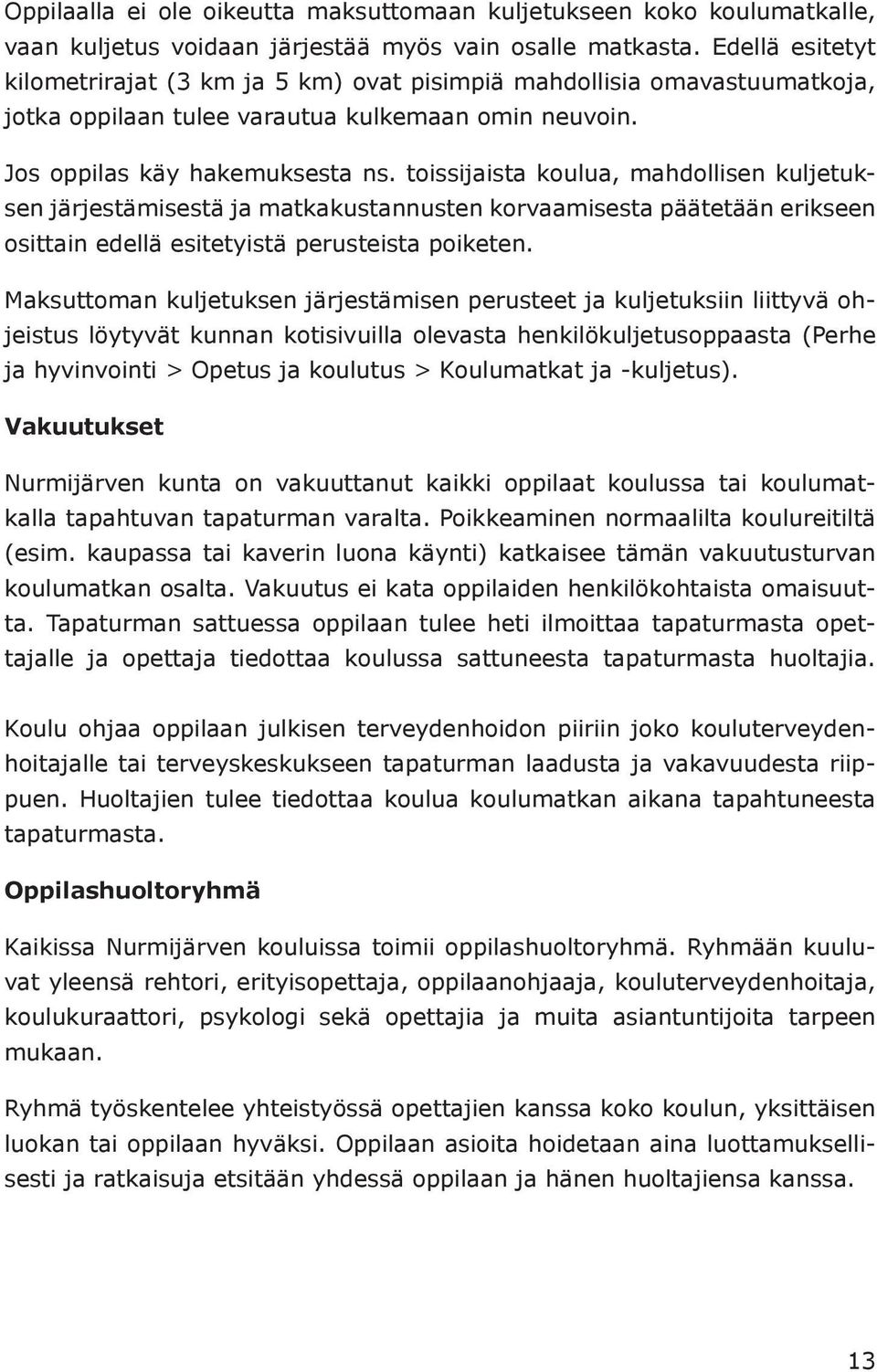 Oppilaalla ei ole oikeutta maksuttomaan kuljetukseen koko koulumatkalle, vaan kuljetus voidaan järjestää myös vain osalle matkasta. Edellä esitetyt kilometrirajat (3 km ja 5 km) ovat pisimpiä mahdollisia omavastuumatkoja, jotka oppilaan tulee varautua kulkemaan omin neuvoin.

Jos oppilas käy hakemuksesta ns. toissijaista koulua, mahdollisen kuljetuksen järjestämisestä ja matkakustannusten korvaamisesta päätetään erikseen osittain edellä esitetyistä perusteista poiketen.

Maksuttoman kuljetuksen järjestämisen perusteet ja kuljetuksiin liittyvä ohjeistus löytyvät kunnan kotisivuilla olevasta henkilökuljetusoppaasta (Perhe ja hyvinvointi > Opetus ja koulutus > Koulumatkat ja -kuljetus).

Vakuutukset

Nurmijärven kunta on vakuuttanut kaikki oppilaat koulussa tai koulumatkalla tapahtuvan tapaturman varalta. Poikkeaminen normaalilta koulureitiltä (esim. kaupassa tai kaverin luona käynti) katkaisee tämän vakuutusturvan koulumatkan osalta. Vakuutus ei kata oppilaiden henkilökohtaista omaisuutta. Tapaturman sattuessa oppilaan tulee heti ilmoittaa tapaturmasta opettajalle ja opettaja tiedottaa koulussa sattuneesta tapaturmasta huoltajia.

Koulu ohjaa oppilaan julkisen terveydenhoidon piiriin joko kouluterveydenhoitajalle tai terveyskeskukseen tapaturman laadusta ja vakavuudesta riippuen. Huoltajien tulee tiedottaa koulua koulumatkan aikana tapahtuneesta tapaturmasta.

Oppilashuoltoryhmä

Kaikissa Nurmijärven kouluissa toimii oppilashuoltoryhmä. Ryhmään kuuluvat yleensä rehtori, erityisopettaja, oppilaanohjaaja, kouluterveydenhoitaja, koulukuraattori, psykologi sekä opettajia ja muita asiantuntijoita tarpeen mukaan.

Ryhmä työskentelee yhteistyössä opettajien kanssa koko koulun, yksittäisen luokan tai oppilaan hyväksi. Oppilaan asioita hoidetaan aina luottamuksellisesti ja ratkaisuja etsitään yhdessä oppilaan ja hänen huoltajiensa kanssa.

13